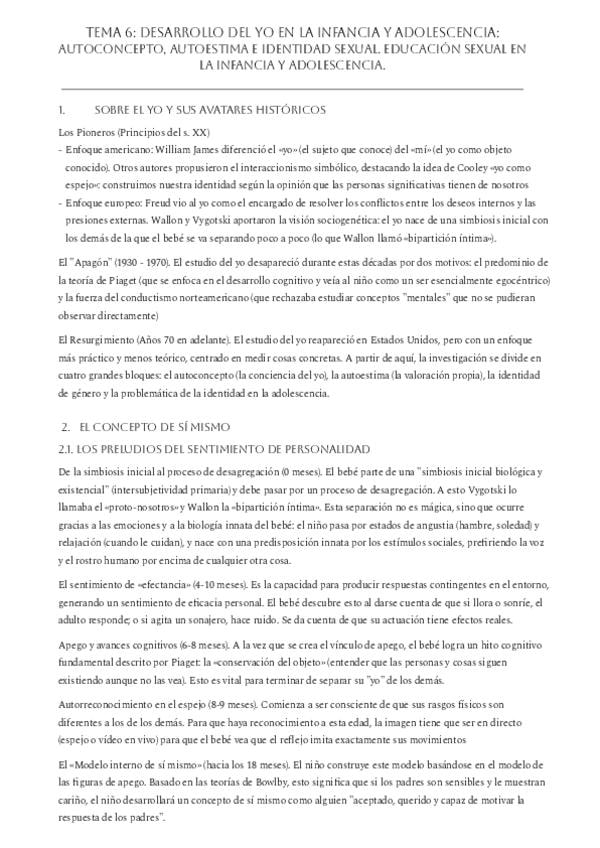 TEMA 6: DESARROLLO DEL YO EN LA INFANCIA Y ADOLESCENCIA: AUTOCONCEPTO, AUTOESTIMA E IDENTIDAD SEXUAL. EDUCACIÓN SEXUAL EN LA INFANCIA Y ADOLESCENCIA.

1. SOBRE EL YO Y SUS AVATARES HISTÓRICOS

Los Pioneros (Principios del s. XX)

- Enfoque americano: William James diferenció el «yo» (el sujeto que conoce) del «mí» (el yo como objeto conocido). Otros autores propusieron el interaccionismo simbólico, destacando la idea de Cooley «yo como espejo»: construimos nuestra identidad según la opinión que las personas significativas tienen de nosotros
- Enfoque europeo: Freud vio al yo como el encargado de resolver los conflictos entre los deseos internos y las presiones externas. Wallon y Vygotski aportaron la visión sociogenética: el yo nace de una simbiosis inicial con los demás de la que el bebé se va separando poco a poco (lo que Wallon llamó «bipartición íntima»).

El "Apagón" (1930 - 1970). El estudio del yo desapareció durante estas décadas por dos motivos: el predominio de la teoría de Piaget (que se enfoca en el desarrollo cognitivo y veía al niño como un ser esencialmente egocéntrico) y la fuerza del conductismo norteamericano (que rechazaba estudiar conceptos "mentales" que no se pudieran observar directamente)

El Resurgimiento (Años 70 en adelante). El estudio del yo reapareció en Estados Unidos, pero con un enfoque más práctico y menos teórico, centrado en medir cosas concretas. A partir de aquí, la investigación se divide en cuatro grandes bloques: el autoconcepto (la conciencia del yo), la autoestima (la valoración propia), la identidad de género y la problemática de la identidad en la adolescencia.

2. EL CONCEPTO DE SÍ MISMO

2.1. LOS PRELUDIOS DEL SENTIMIENTO DE PERSONALIDAD

De la simbiosis inicial al proceso de desagregación (0 meses). El bebé parte de una "simbiosis inicial biológica y existencial" (intersubjetividad primaria) y debe pasar por un proceso de desagregación. A esto Vygotski lo llamaba el «proto-nosotros» y Wallon la «bipartición íntima». Esta separación no es mágica, sino que ocurre gracias a las emociones y a la biología innata del bebé: el niño pasa por estados de angustia (hambre, soledad) y relajación (cuando le cuidan), y nace con una predisposición innata por los estímulos sociales, prefiriendo la voz y el rostro humano por encima de cualquier otra cosa.

El sentimiento de «efectancia» (4-10 meses). Es la capacidad para producir respuestas contingentes en el entorno, generando un sentimiento de eficacia personal. El bebé descubre esto al darse cuenta de que si llora o sonríe, el adulto responde; o si agita un sonajero, hace ruido. Se da cuenta de que su actuación tiene efectos reales.

Apego y avances cognitivos (6-8 meses). A la vez que se crea el vínculo de apego, el bebé logra un hito cognitivo fundamental descrito por Piaget: la «conservación del objeto» (entender que las personas y cosas siguen existiendo aunque no las vea). Esto es vital para terminar de separar su "yo" de los demás.

Autorreconocimiento en el espejo (8-9 meses). Comienza a ser consciente de que sus rasgos físicos son diferentes a los de los demás. Para que haya reconocimiento a esta edad, la imagen tiene que ser en directo (espejo o vídeo en vivo) para que el bebé vea que el reflejo imita exactamente sus movimientos

El «Modelo interno de sí mismo» (hacia los 18 meses). El niño construye este modelo basándose en el modelo de las figuras de apego. Basado en las teorías de Bowlby, esto significa que si los padres son sensibles y le muestran cariño, el niño desarrollará un concepto de sí mismo como alguien "aceptado, querido y capaz de motivar la respuesta de los padres".